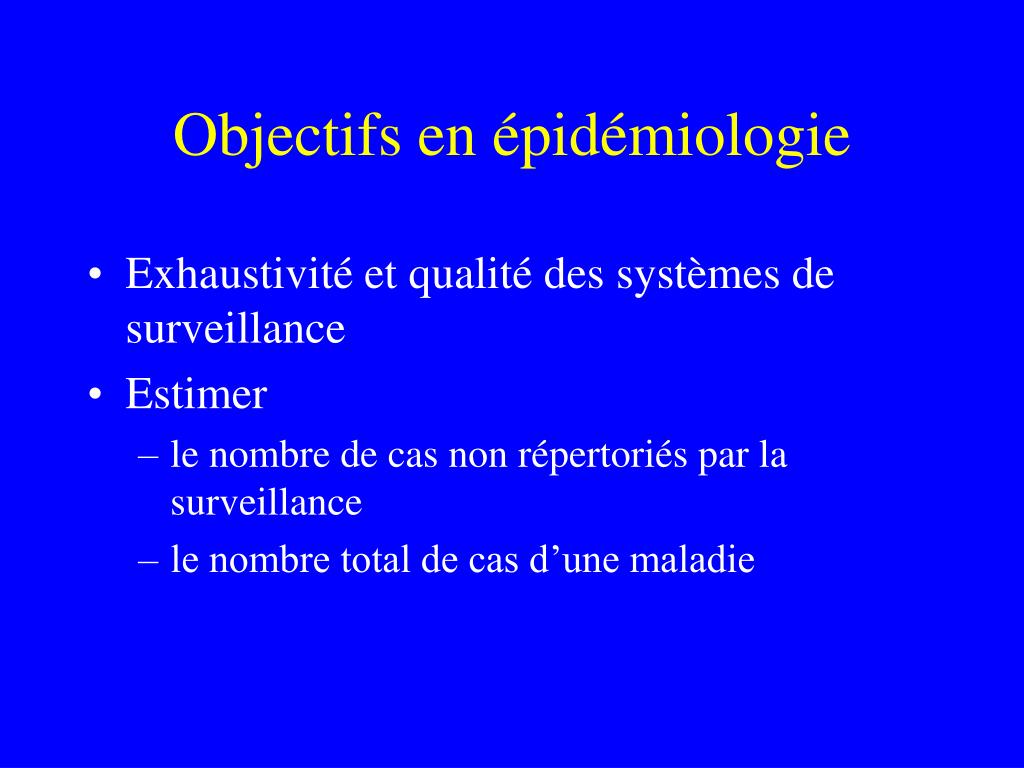 Objectifs en épidémiologie

• Exhaustivité et qualité des systèmes de surveillance
• Estimer
– le nombre de cas non répertoriés par la surveillance
– le nombre total de cas d’une maladie